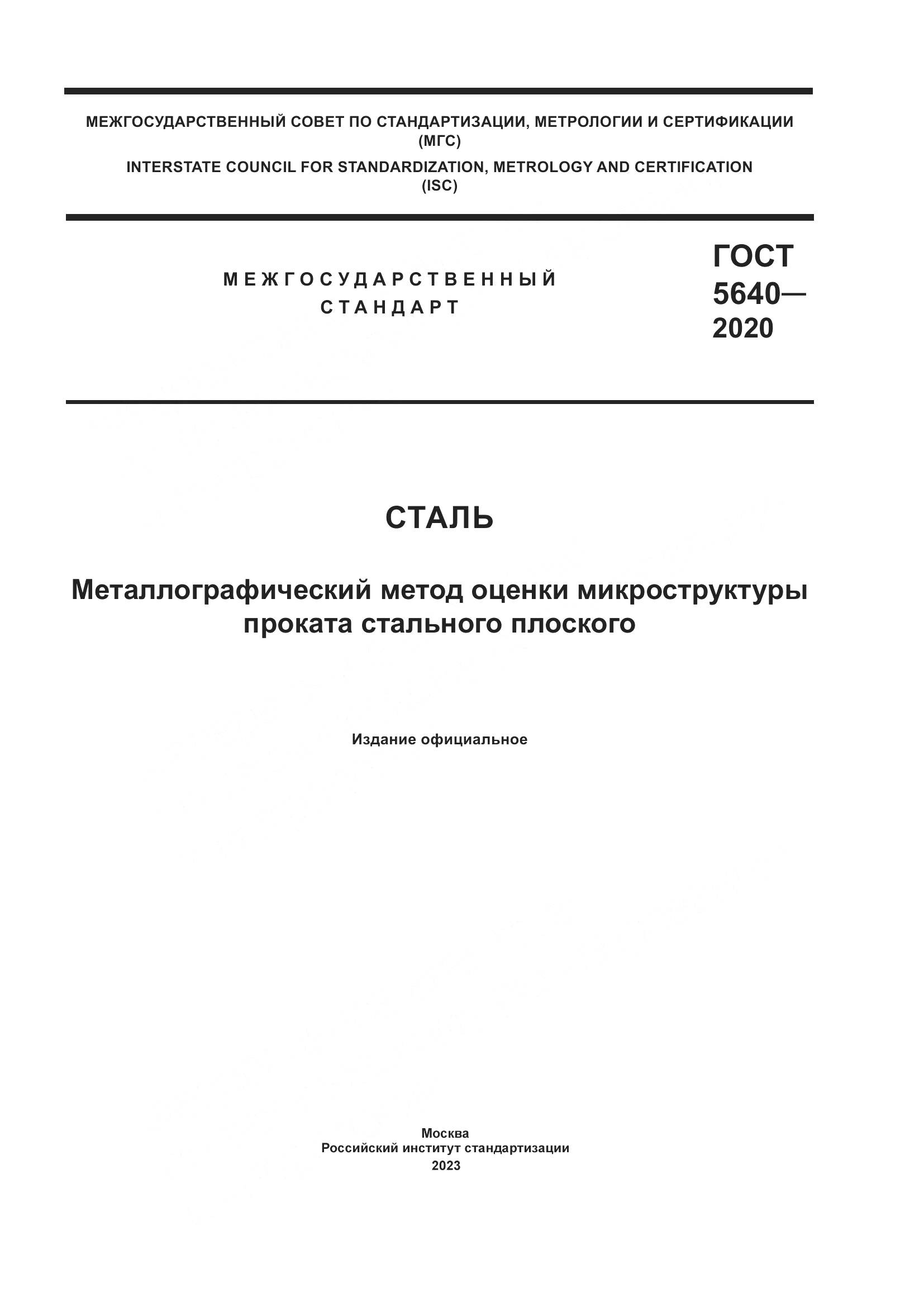 МЕЖГОСУДАРСТВЕННЫЙ СОВЕТ ПО СТАНДАРТИЗАЦИИ, МЕТРОЛОГИИ И СЕРТИФИКАЦИИ (МГС)

INTERSTATE COUNCIL FOR STANDARDIZATION, METROLOGY AND CERTIFICATION (ISC)

МЕЖГОСУДАРСТВЕННЫЙ СТАНДАРТ

ГОСТ 5640— 2020

СТАЛЬ

Металлографический метод оценки микроструктуры проката стального плоского

Издание официальное

Москва
Российский институт стандартизации
2023